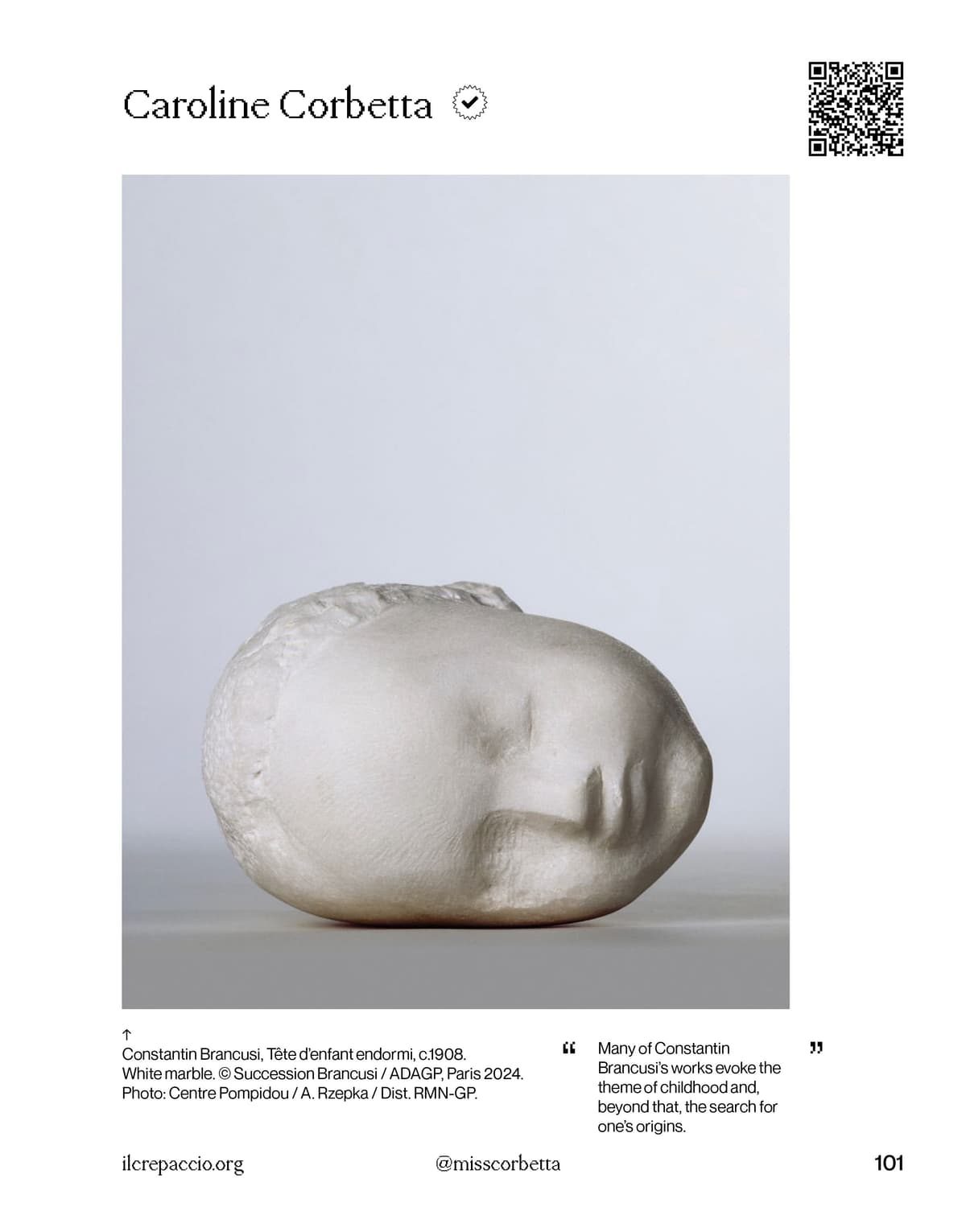 Caroline Corbetta

↑
Constantin Brancusi, Tête d'enfant endormi, c.1908. White marble. © Succession Brancusi / ADAGP, Paris 2024. Photo: Centre Pompidou / A. Rzepka / Dist. RMN-GP.

" Many of Constantin Brancusi's works evoke the theme of childhood and, beyond that, the search for one's origins. "

ilcrepaccio.org @misscorbetta 101